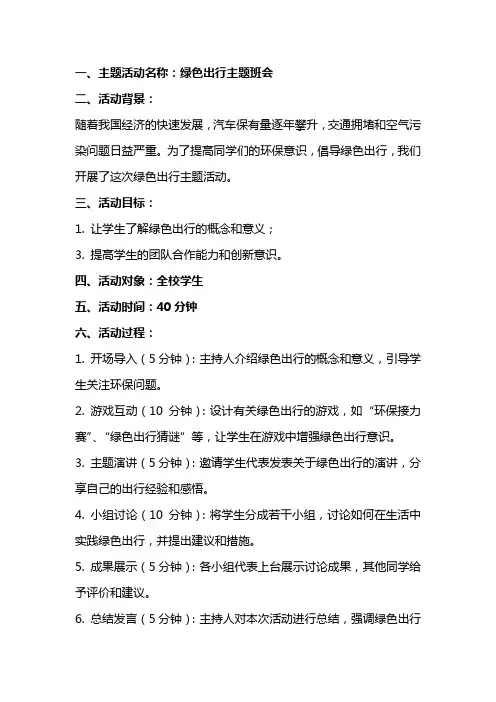 一、主题活动名称：绿色出行主题班会

二、活动背景：

随着我国经济的快速发展，汽车保有量逐年攀升，交通拥堵和空气污染问题日益严重。为了提高同学们的环保意识，倡导绿色出行，我们开展了这次绿色出行主题活动。

三、活动目标：

1. 让学生了解绿色出行的概念和意义；

3. 提高学生的团队合作能力和创新意识。

四、活动对象：全校学生

五、活动时间：40 分钟

六、活动过程：

1. 开场导入（5 分钟）：主持人介绍绿色出行的概念和意义，引导学生关注环保问题。

2. 游戏互动（10 分钟）：设计有关绿色出行的游戏，如“环保接力赛”、“绿色出行猜谜”等，让学生在游戏中增强绿色出行意识。

3. 主题演讲（5 分钟）：邀请学生代表发表关于绿色出行的演讲，分享自己的出行经验和感悟。

4. 小组讨论（10 分钟）：将学生分成若干小组，讨论如何在生活中实践绿色出行，并提出建议和措施。

5. 成果展示（5 分钟）：各小组代表上台展示讨论成果，其他同学给予评价和建议。

6. 总结发言（5 分钟）：主持人对本次活动进行总结，强调绿色出行